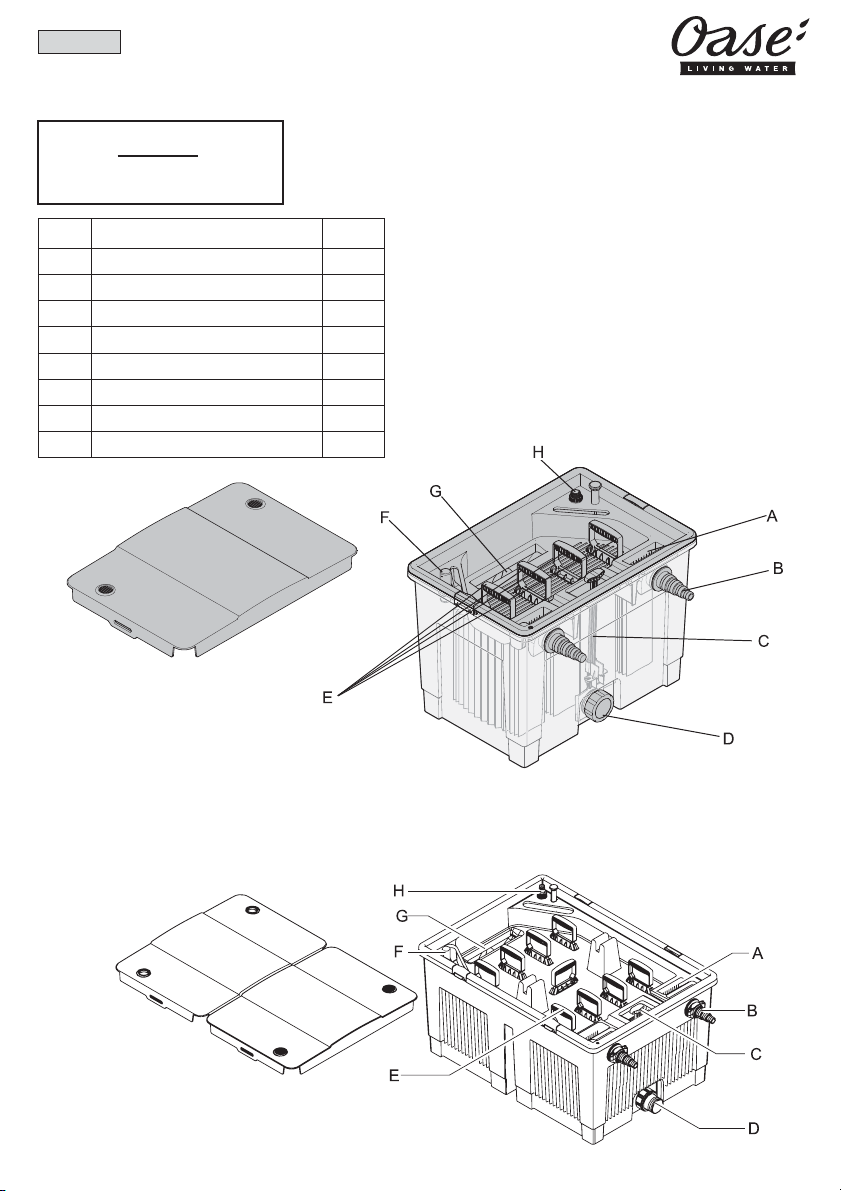 Oase
LIVING WATER

H
G
F
A
B
C
E
D

H
G
F
A
B
C
E
D